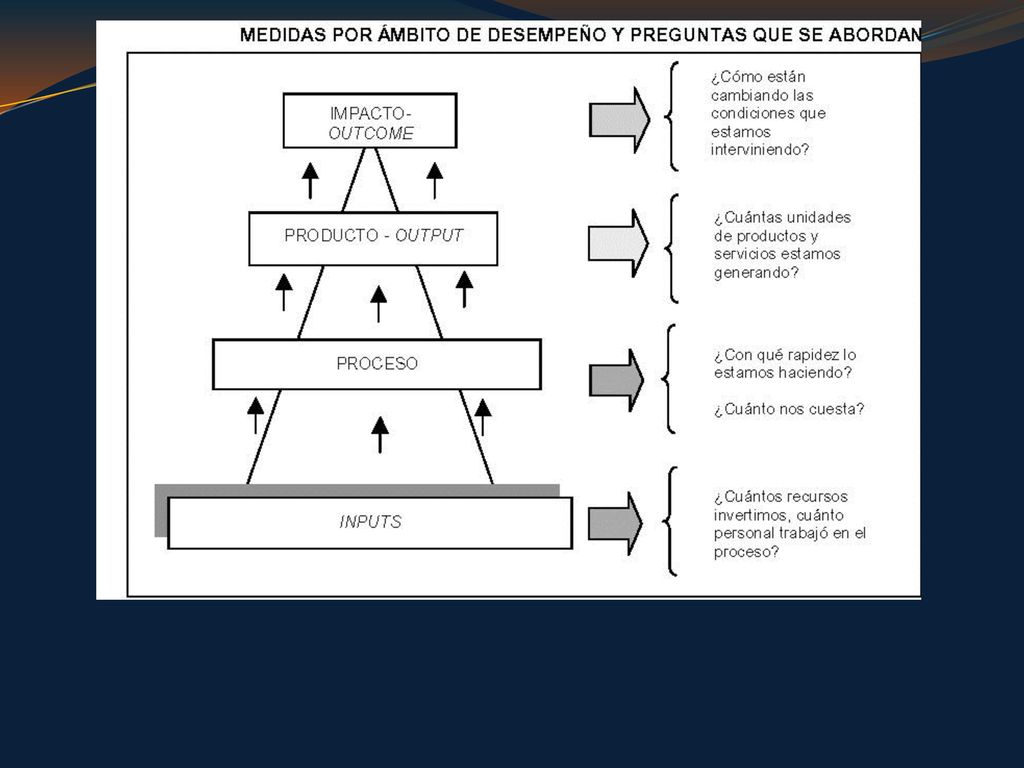 MEDIDAS POR ÁMBITO DE DESEMPEÑO Y PREGUNTAS QUE SE ABORDAN

IMPACTO-
OUTCOME

¿Cómo están cambiando las condiciones que estamos interviniendo?

PRODUCTO - OUTPUT

¿Cuántas unidades de productos y servicios estamos generando?

PROCESO

¿Con qué rapidez lo estamos haciendo?

¿Cuánto nos cuesta?

INPUTS

¿Cuántos recursos invertimos, cuánto personal trabajó en el proceso?